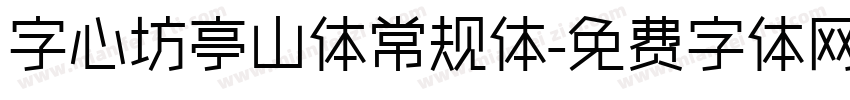 字心坊亭山体常规体-免费字体网